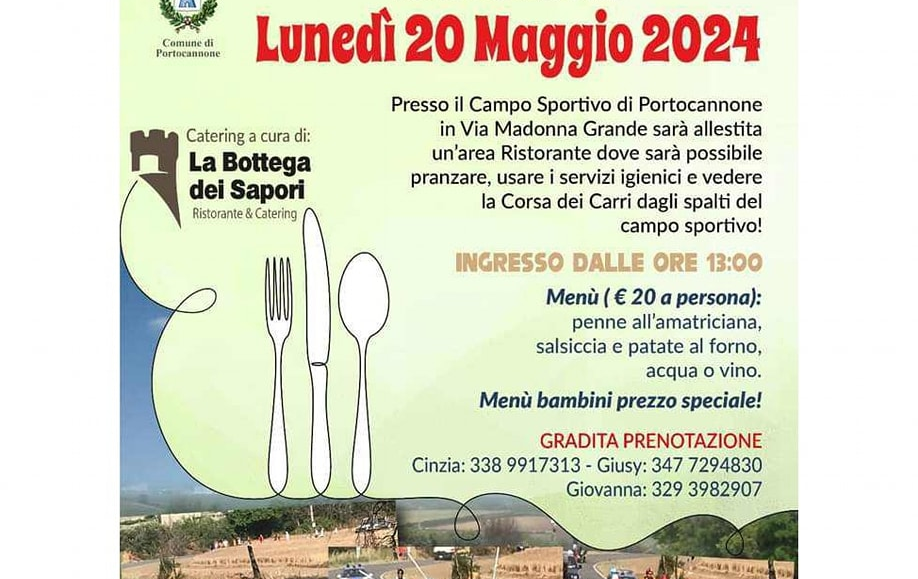 Comune di
Portocannone

Lunedì 20 Maggio 2024

Catering a cura di:
La Bottega
dei Sapori
Ristorante & Catering

Presso il Campo Sportivo di Portocannone in Via Madonna Grande sarà allestita un'area Ristorante dove sarà possibile pranzare, usare i servizi igienici e vedere la Corsa dei Carri dagli spalti del campo sportivo!

INGRESSO DALLE ORE 13:00

Menù ( € 20 a persona):
penne all'amatriciana,
salsiccia e patate al forno,
acqua o vino.

Menù bambini prezzo speciale!

GRADITA PRENOTAZIONE
Cinzia: 338 9917313 - Giusy: 347 7294830
Giovanna: 329 3982907